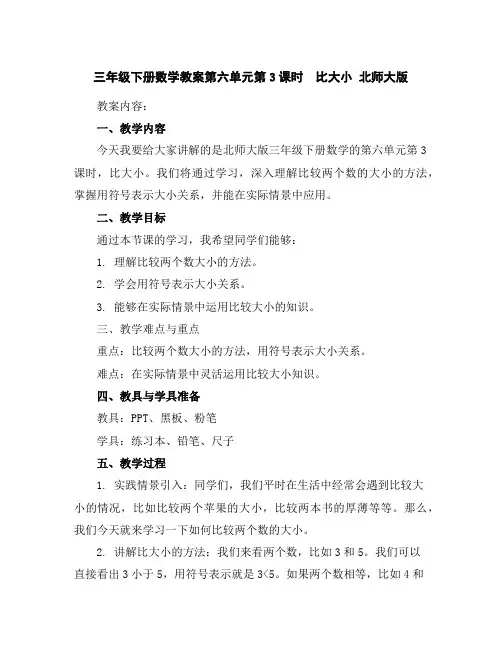 三年级下册数学教案第六单元第3课时　比大小 北师大版

教案内容：

一、教学内容

今天我要给大家讲解的是北师大版三年级下册数学的第六单元第3课时，比大小。我们将通过学习，深入理解比较两个数的大小的方法，掌握用符号表示大小关系，并能在实际情景中应用。

二、教学目标

通过本节课的学习，我希望同学们能够：

1. 理解比较两个数大小的方法。

2. 学会用符号表示大小关系。

3. 能够在实际情景中运用比较大小的知识。

三、教学难点与重点

重点：比较两个数大小的方法，用符号表示大小关系。

难点：在实际情景中灵活运用比较大小知识。

四、教具与学具准备

教具：PPT、黑板、粉笔

学具：练习本、铅笔、尺子

五、教学过程

1. 实践情景引入：同学们，我们平时在生活中经常会遇到比较大小的情况，比如比较两个苹果的大小，比较两本书的厚薄等等。那么，我们今天就来学习一下如何比较两个数的大小。

2. 讲解比大小的方法：我们来看两个数，比如3和5。我们可以直接看出3小于5，用符号表示就是$3<5$。如果两个数相等，比如4和